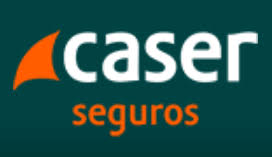 caser
seguros